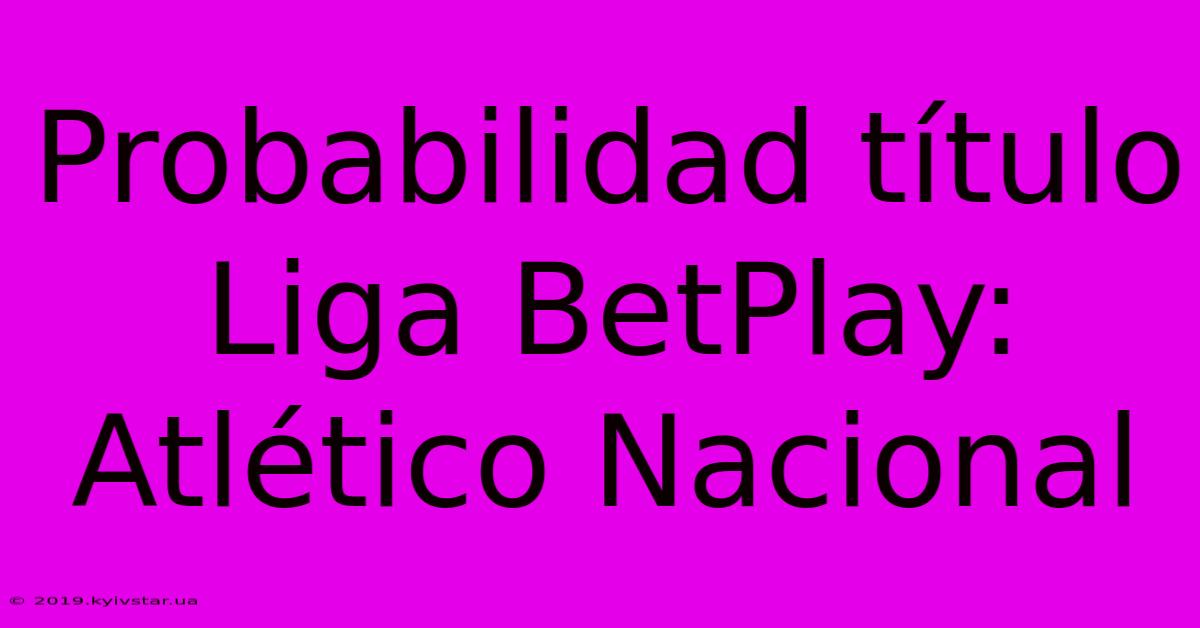 Probabilidad título Liga BetPlay: Atlético Nacional

© 2019.kyivstar.ua